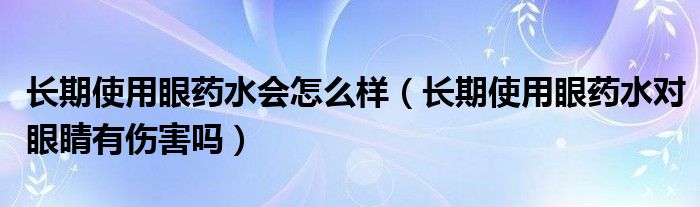 长期使用眼药水会怎么样（长期使用眼药水对眼睛有伤害吗）